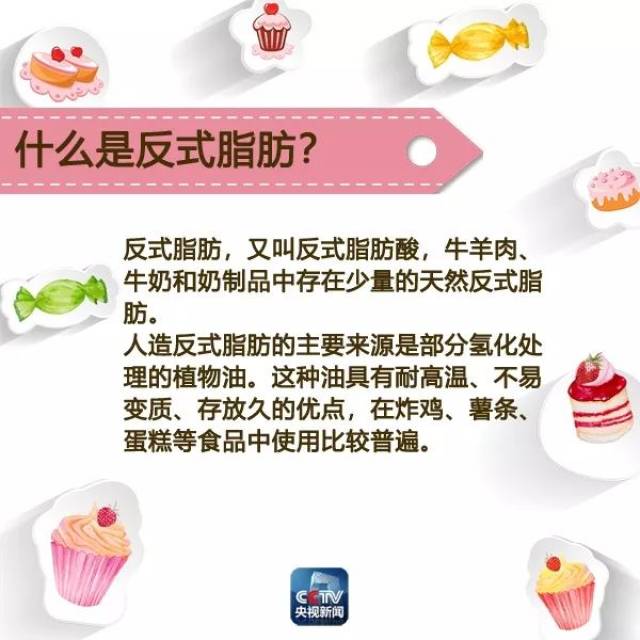 什么是反式脂肪？

反式脂肪，又叫反式脂肪酸，牛羊肉、牛奶和奶制品中存在少量的天然反式脂肪。
人造反式脂肪的主要来源是部分氢化处理的植物油。这种油具有耐高温、不易变质、存放久的优点，在炸鸡、薯条、蛋糕等食品中使用比较普遍。

CCTV
央视新闻